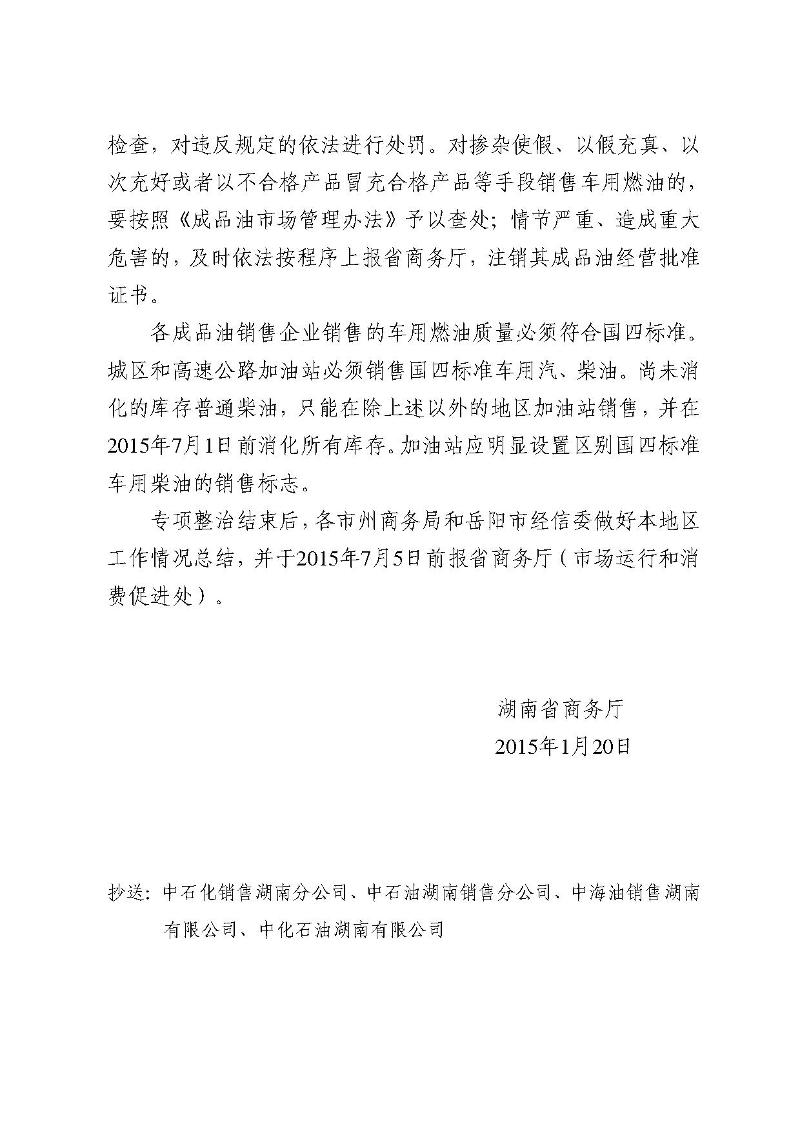 检查，对违反规定的依法进行处罚。对掺杂使假、以假充真、以次充好或者以不合格产品冒充合格产品等手段销售车用燃油的，要按照《成品油市场管理办法》予以查处；情节严重、造成重大危害的，及时依法按程序上报省商务厅，注销其成品油经营批准证书。

各成品油销售企业销售的车用燃油质量必须符合国四标准。城区和高速公路加油站必须销售国四标准车用汽、柴油。尚未消化的库存普通柴油，只能在除上述以外的地区加油站销售，并在2015年7月1日前消化所有库存。加油站应明显设置区别国四标准车用柴油的销售标志。

专项整治结束后，各市州商务局和岳阳市经信委做好本地区工作情况总结，并于2015年7月5日前报省商务厅（市场运行和消费促进处）。

湖南省商务厅
2015年1月20日

抄送：中石化销售湖南分公司、中石油湖南销售分公司、中海油销售湖南有限公司、中化石油湖南有限公司